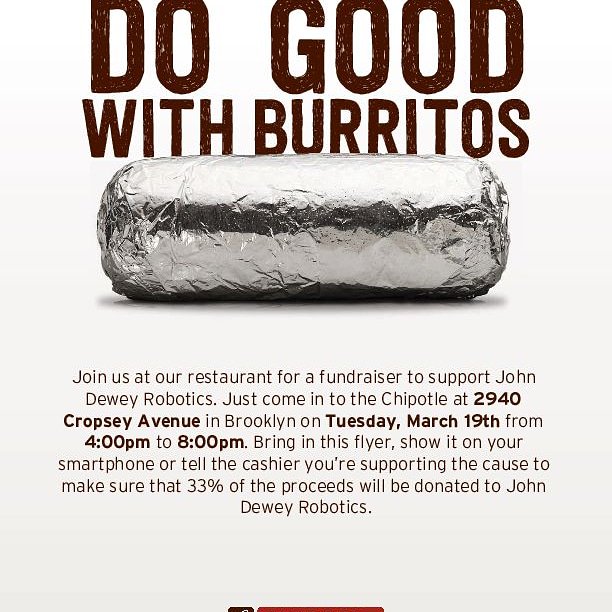 DO GOOD WITH BURRITOS

Join us at our restaurant for a fundraiser to support John Dewey Robotics. Just come in to the Chipotle at 2940 Cropsey Avenue in Brooklyn on Tuesday, March 19th from 4:00pm to 8:00pm. Bring in this flyer, show it on your smartphone or tell the cashier you're supporting the cause to make sure that 33% of the proceeds will be donated to John Dewey Robotics.